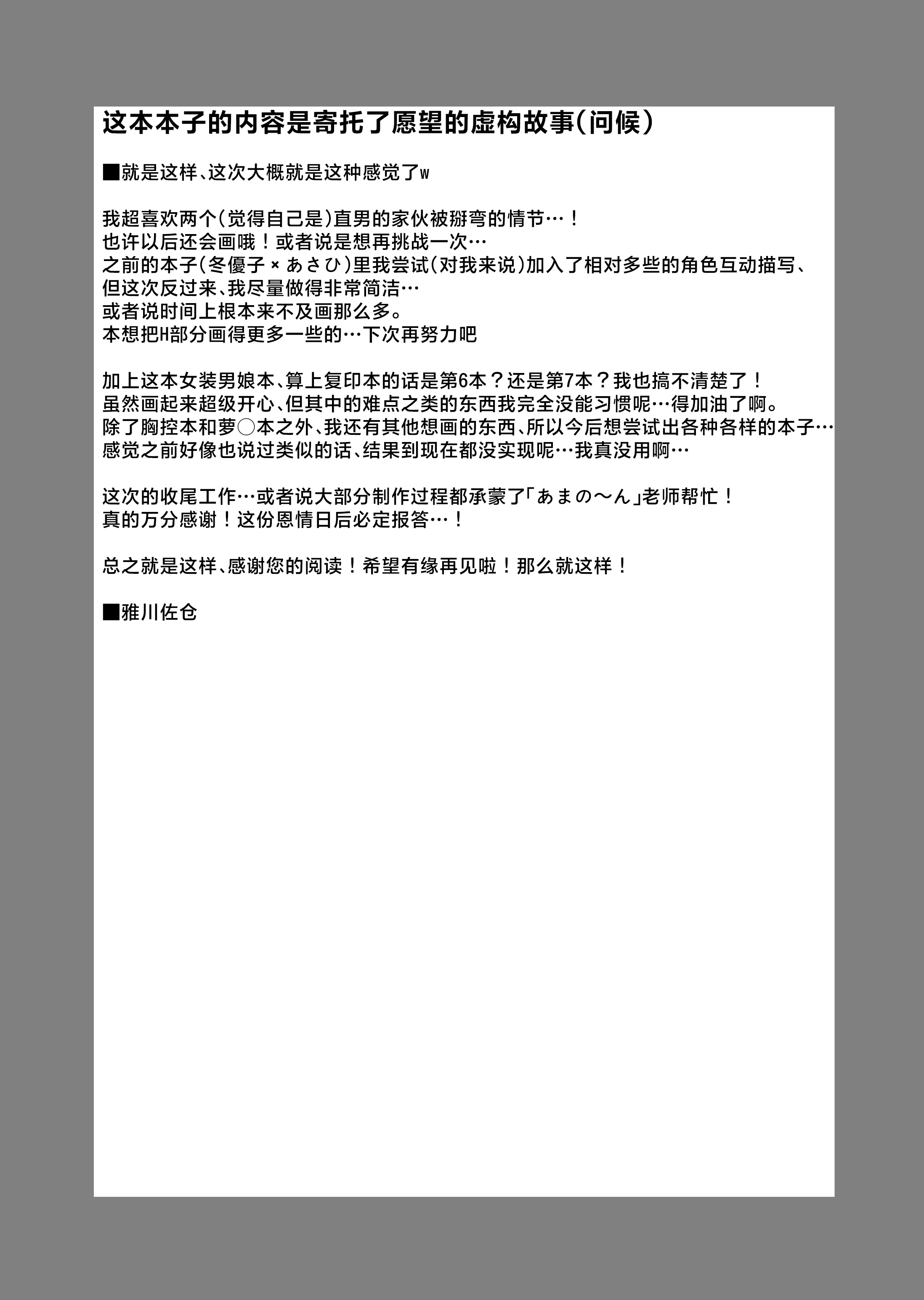 这本本子的内容是寄托了愿望的虚构故事（问候）

■就是这样、这次大概就是这种感觉了w

我超喜欢两个（觉得自己是）直男的家伙被掰弯的情节…！
也许以后还会画哦！或者说是想再挑战一次…
之前的本子（冬優子×あさひ）里我尝试（对我来说）加入了相对多些的角色互动描写、
但这次反过来、我尽量做得非常简洁…
或者说时间上根本来不及画那么多。
本想把H部分画得更多一些的…下次再努力吧

加上这本女装男娘本、算上复印本的话是第6本？还是第7本？我也搞不清楚了！
虽然画起来超级开心、但其中的难点之类的东西我完全没能习惯呢…得加油了啊。
除了胸控本和萝○本之外、我还有其他想画的东西、所以今后想尝试出各种各样的本子…
感觉之前好像也说过类似的话、结果到现在都没实现呢…我真没用啊…

这次的收尾工作…或者说大部分制作过程都承蒙了「あまの〜ん」老师帮忙！
真的万分感谢！这份恩情日后必定报答…！

总之就是这样、感谢您的阅读！希望有缘再见啦！那么就这样！

■雅川佐仓